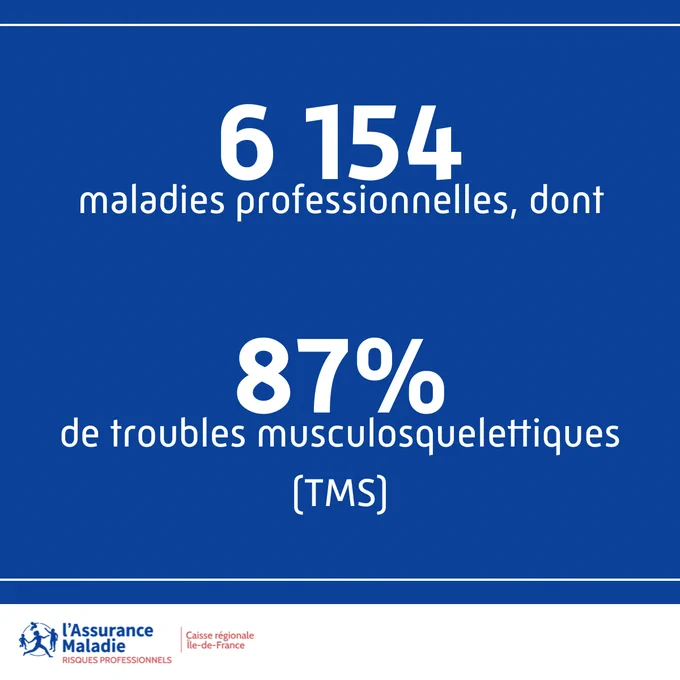 6 154
maladies professionnelles, dont

87%
de troubles musculosquelettiques
(TMS)

l'Assurance
Maladie
RISQUES PROFESSIONNELS

Caisse régionale
Île-de-France